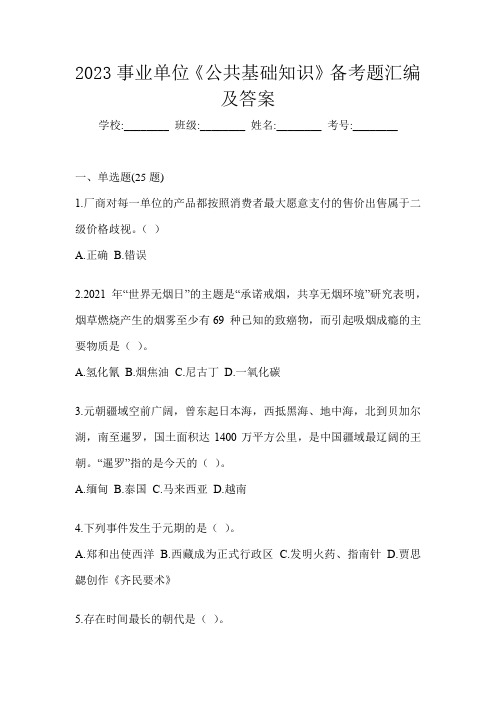 2023 事业单位《公共基础知识》备考题汇编及答案

学校:________ 班级:________ 姓名:________ 考号:________

一、单选题(25 题)

1.厂商对每一单位的产品都按照消费者最大愿意支付的售价出售属于二级价格歧视。（ ）

A.正确 B.错误

2.2021 年“世界无烟日”的主题是“承诺戒烟，共享无烟环境”研究表明，烟草燃烧产生的烟雾至少有 69 种已知的致癌物，而引起吸烟成瘾的主要物质是（ ）。

A.氢化氰 B.烟焦油 C.尼古丁 D.一氧化碳

3.元朝疆域空前广阔，曾东起日本海，西抵黑海、地中海，北到贝加尔湖，南至暹罗，国土面积达 1400 万平方公里，是中国疆域最辽阔的王朝。“暹罗”指的是今天的（ ）。

A.缅甸 B.泰国 C.马来西亚 D.越南

4.下列事件发生于元期的是（ ）。

A.郑和出使西洋 B.西藏成为正式行政区 C.发明火药、指南针 D.贾思勰创作《齐民要术》

5.存在时间最长的朝代是（ ）。